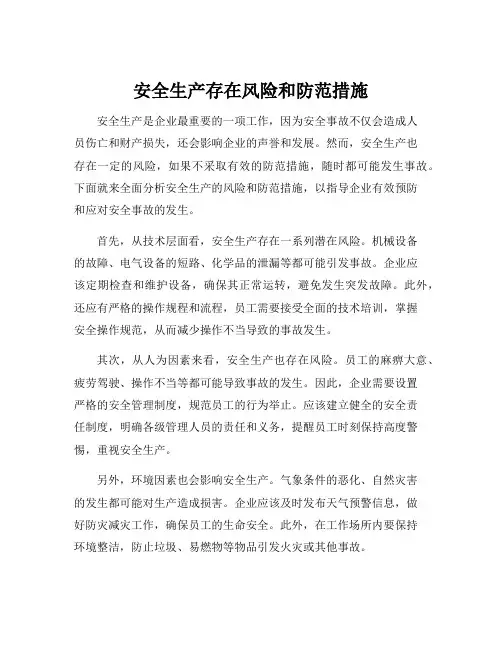 安全生产存在风险和防范措施

安全生产是企业最重要的一项工作，因为安全事故不仅会造成人员伤亡和财产损失，还会影响企业的声誉和发展。然而，安全生产也存在一定的风险，如果不采取有效的防范措施，随时都可能发生事故。下面就来全面分析安全生产的风险和防范措施，以指导企业有效预防和应对安全事故的发生。

首先，从技术层面看，安全生产存在一系列潜在风险。机械设备的故障、电气设备的短路、化学品的泄漏等都可能引发事故。企业应该定期检查和维护设备，确保其正常运转，避免发生突发故障。此外，还应有严格的操作规程和流程，员工需要接受全面的技术培训，掌握安全操作规范，从而减少操作不当导致的事故发生。

其次，从人为因素来看，安全生产也存在风险。员工的麻痹大意、疲劳驾驶、操作不当等都可能导致事故的发生。因此，企业需要设置严格的安全管理制度，规范员工的行为举止。应该建立健全的安全责任制度，明确各级管理人员的责任和义务，提醒员工时刻保持高度警惕，重视安全生产。

另外，环境因素也会影响安全生产。气象条件的恶化、自然灾害的发生都可能对生产造成损害。企业应该及时发布天气预警信息，做好防灾减灾工作，确保员工的生命安全。此外，在工作场所内要保持环境整洁，防止垃圾、易燃物等物品引发火灾或其他事故。